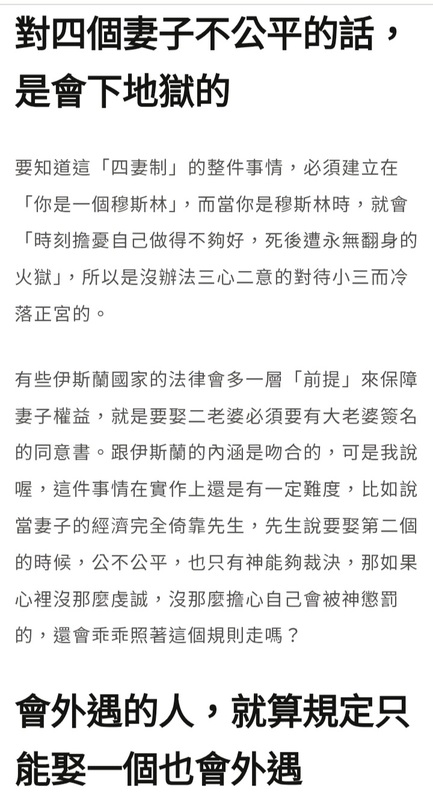 對四個妻子不公平的話，是會下地獄的

要知道這「四妻制」的整件事情，必須建立在「你是一個穆斯林」，而當你是穆斯林時，就會「時刻擔憂自己做得不夠好，死後遭永無翻身的火獄」，所以是沒辦法三心二意的對待小三而冷落正宮的。

有些伊斯蘭國家的法律會多一層「前提」來保障妻子權益，就是要娶二老婆必須要有大老婆簽名的同意書。跟伊斯蘭的內涵是吻合的，可是我說喔，這件事情在實作上還是有一定難度，比如說當妻子的經濟完全倚靠先生，先生說要娶第二個的時候，公不公平，也只有神能夠裁決，那如果心裡沒那麼虔誠，沒那麼擔心自己會被神懲罰的，還會乖乖照著這個規則走嗎？

會外遇的人，就算規定只能娶一個也會外遇